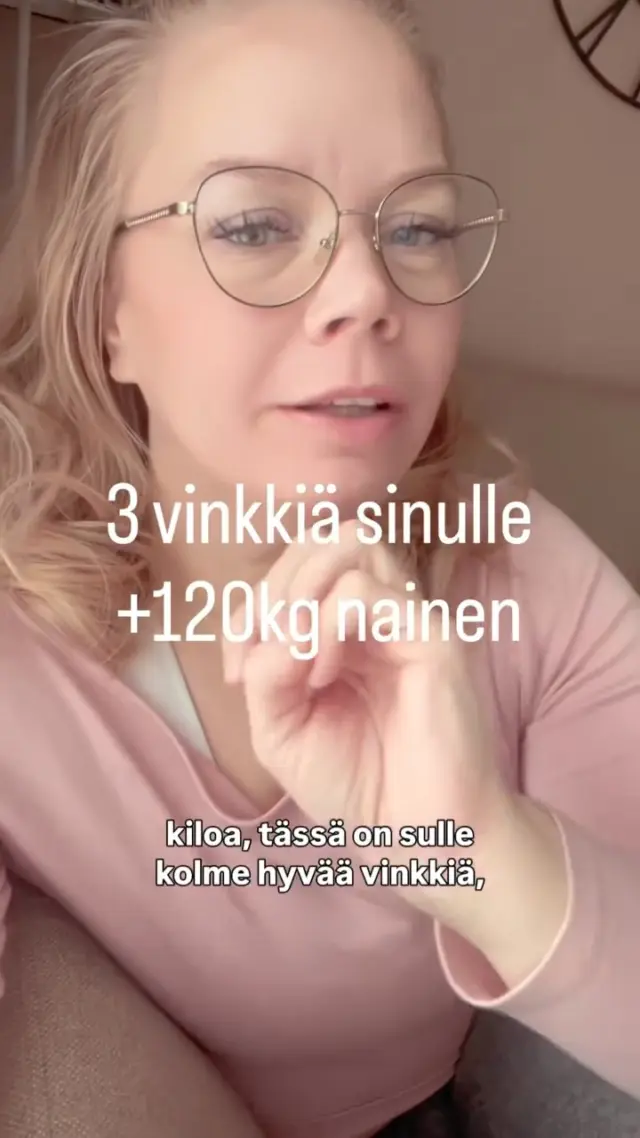 3 vinkkiä sinulle +120kg nainen

kiloa, tässä on sulle kolme hyvää vinkkiä,